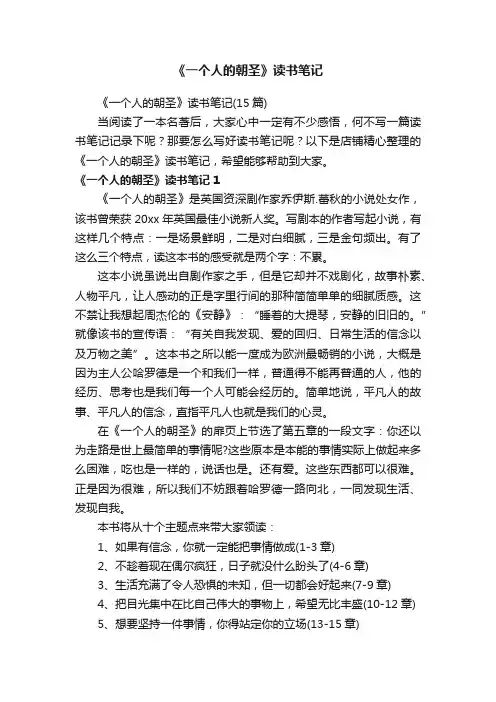 《一个人的朝圣》读书笔记

《一个人的朝圣》读书笔记(15 篇)

当阅读了一本名著后，大家心中一定有不少感悟，何不写一篇读书笔记记录下呢？那要怎么写好读书笔记呢？以下是店铺精心整理的《一个人的朝圣》读书笔记，希望能够帮助到大家。

《一个人的朝圣》读书笔记 1

《一个人的朝圣》是英国资深剧作家乔伊斯.蕾秋的小说处女作，该书曾荣获 20xx 年英国最佳小说新人奖。写剧本的作者写起小说，有这样几个特点：一是场景鲜明，二是对白细腻，三是金句频出。有了这么三个特点，读这本书的感受就是两个字：不累。

这本小说虽说出自剧作家之手，但是它却并不戏剧化，故事朴素、人物平凡，让人感动的正是字里行间的那种简简单单的细腻质感。这不禁让我想起周杰伦的《安静》：“睡着的大提琴，安静的旧旧的。”就像该书的宣传语：“有关自我发现、爱的回归、日常生活的信念以及万物之美”。这本书之所以能一度成为欧洲最畅销的小说，大概是因为主人公哈罗德是一个和我们一样，普通得不能再普通的人，他的经历、思考也是我们每一个人可能会经历的。简单地说，平凡人的故事、平凡人的信念，直指平凡人也就是我们的心灵。

在《一个人的朝圣》的扉页上节选了第五章的一段文字：你还以为走路是世上最简单的事情呢?这些原本是本能的事情实际上做起来多么困难，吃也是一样的，说话也是。还有爱。这些东西都可以很难。正是因为很难，所以我们不妨跟着哈罗德一路向北，一同发现生活、发现自我。

本书将从十个主题点来带大家领读：

1、如果有信念，你就一定能把事情做成(1-3 章)

2、不趁着现在偶尔疯狂，日子就没什么盼头了(4-6 章)

3、生活充满了令人恐惧的未知，但一切都会好起来(7-9 章)

4、把目光集中在比自己伟大的事物上，希望无比丰盛(10-12 章)

5、想要坚持一件事情，你得站定你的立场(13-15 章)